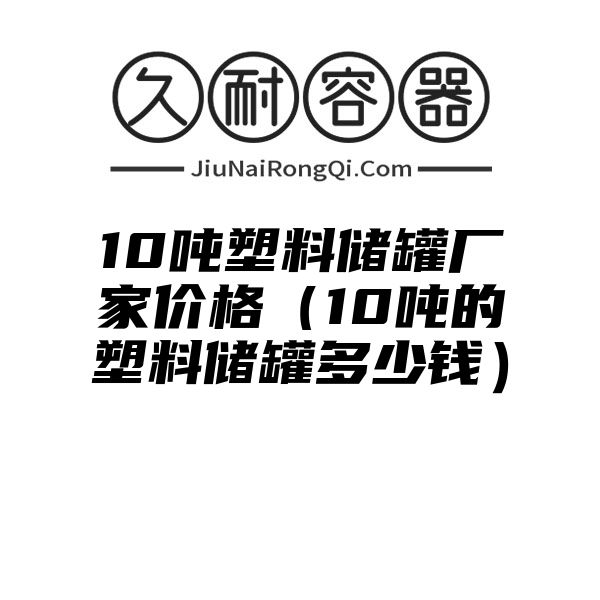 久耐容器

JiuNaiRongQi.Com

10吨塑料储罐厂家价格（10吨的塑料储罐多少钱）